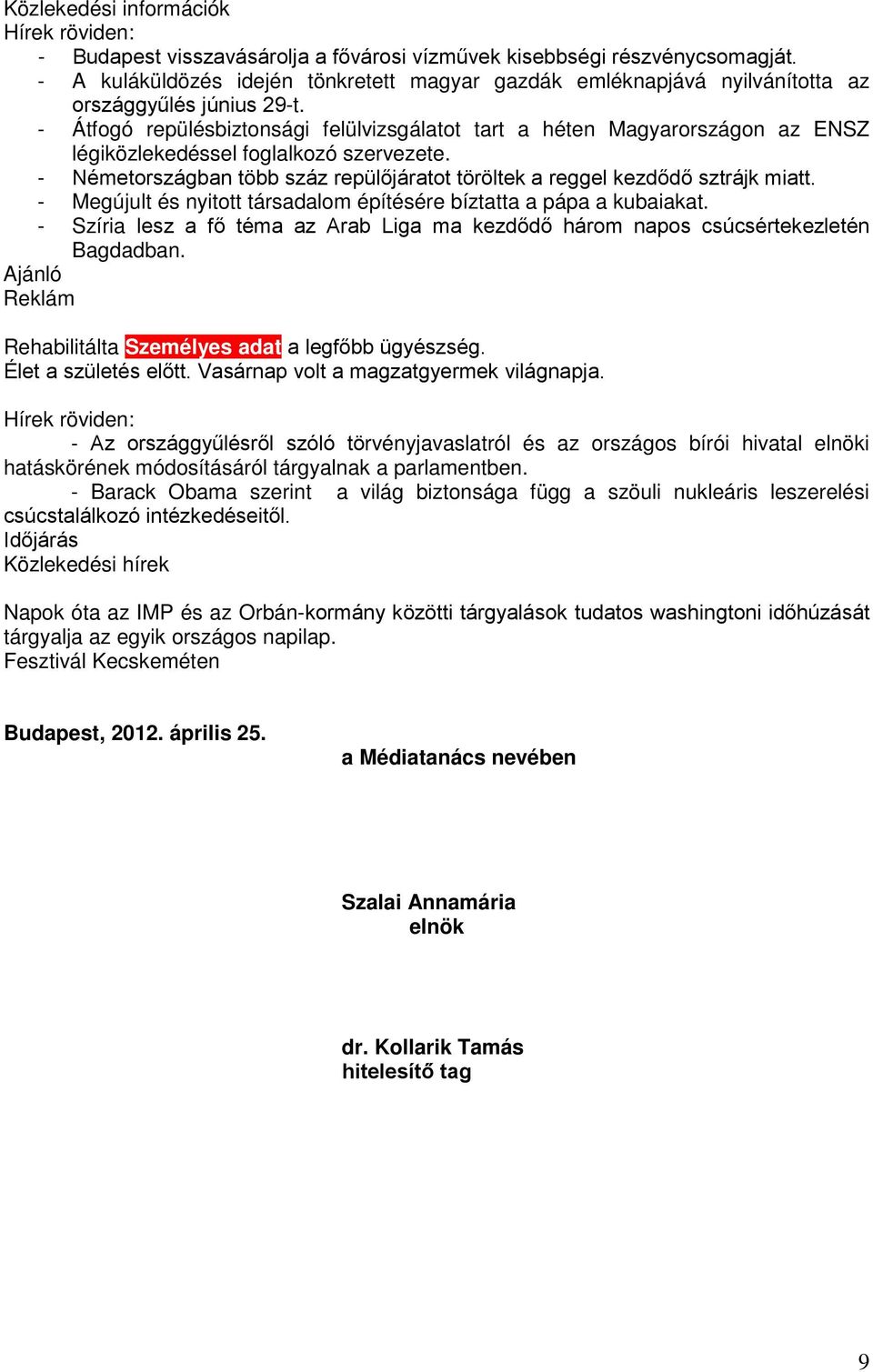 Közlekedési információk
Hírek röviden:
- Budapest visszavásárolja a fővárosi vízművek kisebbségi részvénycsomagját.
- A kuláküldözés idején tönkretett magyar gazdák emléknapjává nyilvánította az országgyűlés június 29-t.
- Átfogó repülésbiztonsági felülvizsgálatot tart a héten Magyarországon az ENSZ légiközlekedéssel foglalkozó szervezete.
- Németországban több száz repülőjáratot töröltek a reggel kezdődő sztrájk miatt.
- Megújult és nyitott társadalom építésére bíztatta a pápa a kubaiakat.
- Szíria lesz a fő téma az Arab Liga ma kezdődő három napos csúcsértekezletén Bagdadban.
Ajánló
Reklám

Rehabilitálta Személyes adat a legfőbb ügyészség.
Élet a születés előtt. Vasárnap volt a magzatgyermek világnapja.

Hírek röviden:
- Az országgyűlésről szóló törvényjavaslatról és az országos bírói hivatal elnöki hatáskörének módosításáról tárgyalnak a parlamentben.
- Barack Obama szerint a világ biztonsága függ a szöuli nukleáris leszerelési csúcstalálkozó intézkedéseitől.
Időjárás
Közlekedési hírek

Napok óta az IMP és az Orbán-kormány közötti tárgyalások tudatos washingtoni időhúzását tárgyalja az egyik országos napilap.
Fesztivál Kecskeméten

Budapest, 2012. április 25.
a Médiatanács nevében

Szalai Annamária
elnök

dr. Kollarik Tamás
hitelesítő tag

9